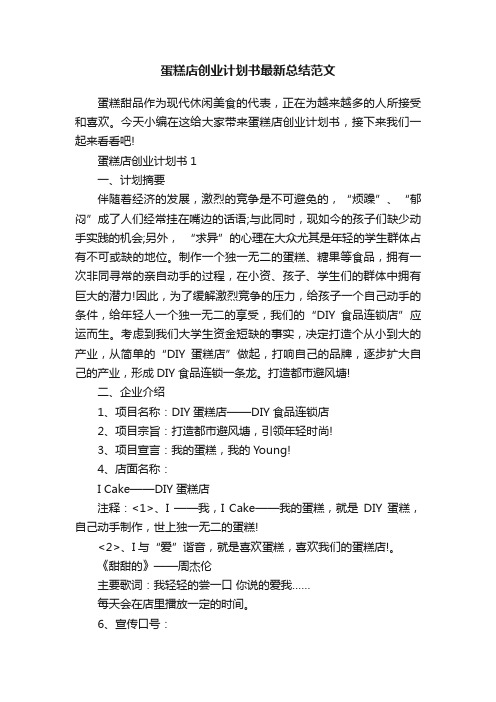 蛋糕店创业计划书最新总结范文

蛋糕甜品作为现代休闲美食的代表，正在为越来越多的人所接受和喜欢。今天小编在这给大家带来蛋糕店创业计划书，接下来我们一起来看看吧!

蛋糕店创业计划书 1

一、计划摘要

伴随着经济的发展，激烈的竞争是不可避免的，“烦躁”、“郁闷”成了人们经常挂在嘴边的话语;与此同时，现如今的孩子们缺少动手实践的机会;另外，“求异”的心理在大众尤其是年轻的学生群体占有不可或缺的地位。制作一个独一无二的蛋糕、糖果等食品，拥有一次非同寻常的亲自动手的过程，在小资、孩子、学生们的群体中拥有巨大的潜力!因此，为了缓解激烈竞争的压力，给孩子一个自己动手的条件，给年轻人一个独一无二的享受，我们的“DIY 食品连锁店”应运而生。考虑到我们大学生资金短缺的事实，决定打造个从小到大的产业，从简单的“DIY 蛋糕店”做起，打响自己的品牌，逐步扩大自己的产业，形成 DIY 食品连锁一条龙。打造都市避风塘!

二、企业介绍

1、项目名称：DIY 蛋糕店——DIY 食品连锁店

2、项目宗旨：打造都市避风塘，引领年轻时尚!

3、项目宣言：我的蛋糕，我的 Young!

4、店面名称：

I Cake——DIY 蛋糕店

注释：<1>、I ——我，I Cake——我的蛋糕，就是 DIY 蛋糕，自己动手制作，世上独一无二的蛋糕!

<2>、I 与“爱”谐音，就是喜欢蛋糕，喜欢我们的蛋糕店!。

《甜甜的》——周杰伦

主要歌词：我轻轻的尝一口 你说的爱我……

每天会在店里播放一定的时间。

6、宣传口号：